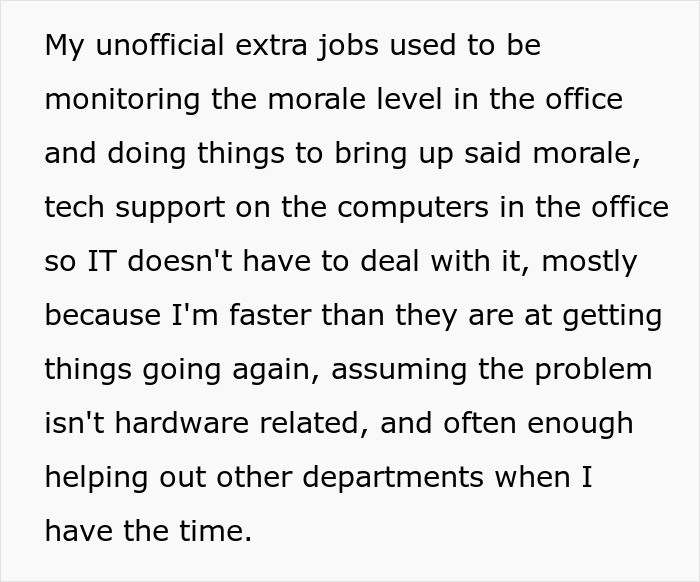 My unofficial extra jobs used to be monitoring the morale level in the office and doing things to bring up said morale, tech support on the computers in the office so IT doesn't have to deal with it, mostly because I'm faster than they are at getting things going again, assuming the problem isn't hardware related, and often enough helping out other departments when I have the time.